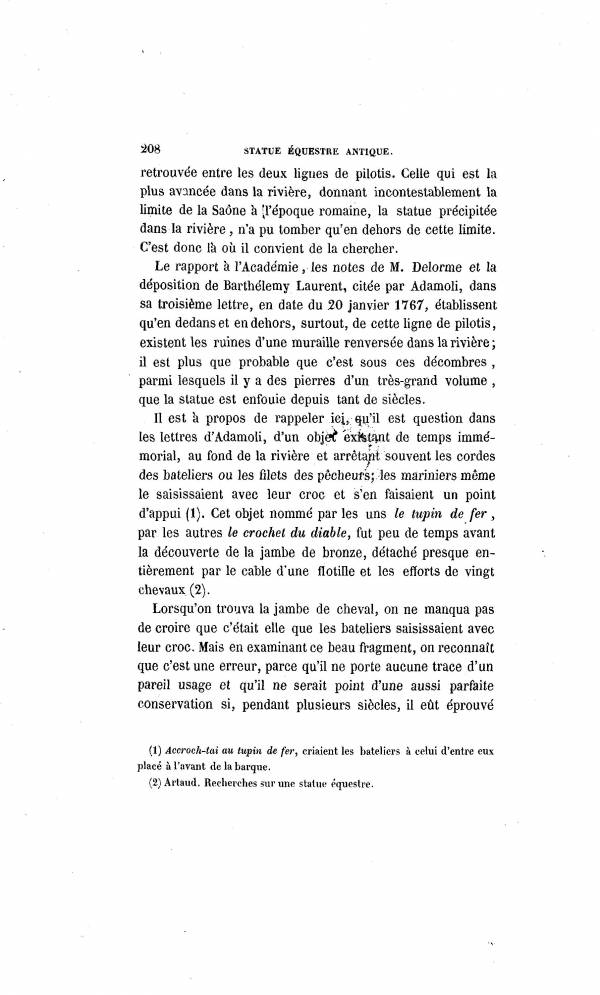 208 STATUE ÉQUESTRE ANTIQUE.

retrouvée entre les deux lignes de pilotis. Celle qui est la plus avancée dans la rivière, donnant incontestablement la limite de la Saône à l'époque romaine, la statue précipitée dans la rivière, n'a pu tomber qu'en dehors de cette limite. C'est donc là où il convient de la chercher.

Le rapport à l'Académie, les notes de M. Delorme et la déposition de Barthélemy Laurent, citée par Adamoli, dans sa troisième lettre, en date du 20 janvier 1767, établissent qu'en dedans et en dehors, surtout, de cette ligne de pilotis, existent les ruines d'une muraille renversée dans la rivière; il est plus que probable que c'est sous ces décombres, parmi lesquels il y a des pierres d'un très-grand volume, que la statue est enfouie depuis tant de siècles.

Il est à propos de rappeler ici, qu'il est question dans les lettres d'Adamoli, d'un objet existant de temps immémorial, au fond de la rivière et arrêtant souvent les cordes des bateliers ou les filets des pêcheurs; les mariniers même le saisissaient avec leur croc et s'en faisaient un point d'appui (1). Cet objet nommé par les uns le tupin de fer, par les autres le crochet du diable, fut peu de temps avant la découverte de la jambe de bronze, détaché presque entièrement par le cable d'une flotille et les efforts de vingt chevaux (2).

Lorsqu'on trouva la jambe de cheval, on ne manqua pas de croire que c'était elle que les bateliers saisissaient avec leur croc. Mais en examinant ce beau fragment, on reconnaît que c'est une erreur, parce qu'il ne porte aucune trace d'un pareil usage et qu'il ne serait point d'une aussi parfaite conservation si, pendant plusieurs siècles, il eût éprouvé

(1) Accroch-tai au tupin de fer, criaient les bateliers à celui d'entre eux placé à l'avant de la barque.
(2) Artaud. Recherches sur une statue équestre.